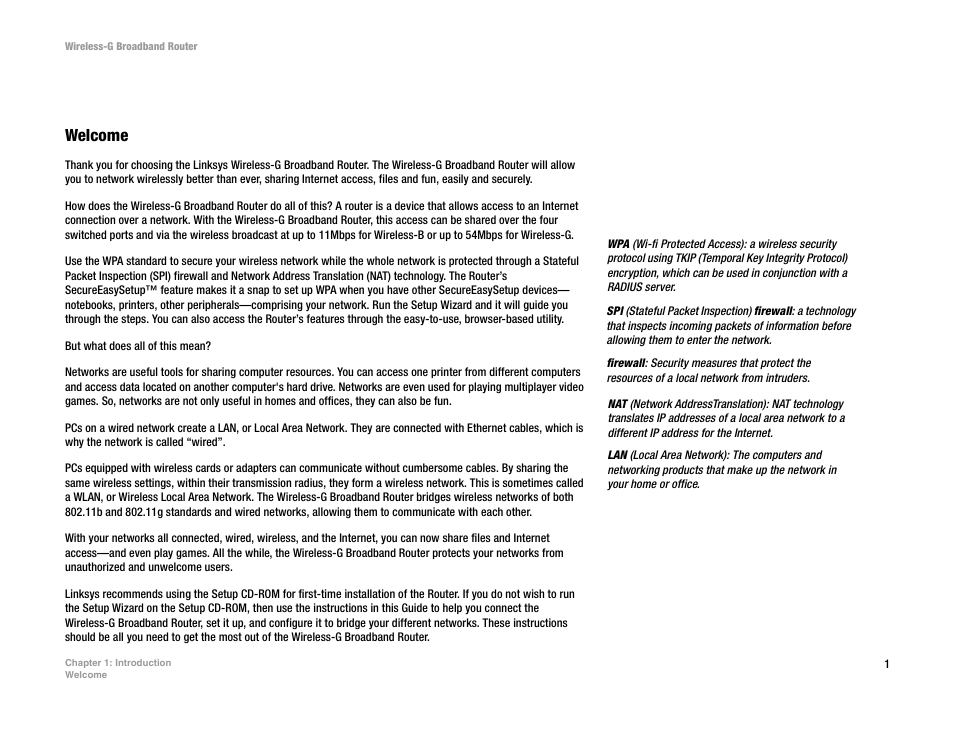 Wireless-G Broadband Router

Welcome

Thank you for choosing the Linksys Wireless-G Broadband Router. The Wireless-G Broadband Router will allow you to network wirelessly better than ever, sharing Internet access, files and fun, easily and securely.

How does the Wireless-G Broadband Router do all of this? A router is a device that allows access to an Internet connection over a network. With the Wireless-G Broadband Router, this access can be shared over the four switched ports and via the wireless broadcast at up to 11Mbps for Wireless-B or up to 54Mbps for Wireless-G.

Use the WPA standard to secure your wireless network while the whole network is protected through a Stateful Packet Inspection (SPI) firewall and Network Address Translation (NAT) technology. The Router's SecureEasySetup™ feature makes it a snap to set up WPA when you have other SecureEasySetup devices—notebooks, printers, other peripherals—comprising your network. Run the Setup Wizard and it will guide you through the steps. You can also access the Router's features through the easy-to-use, browser-based utility.

But what does all of this mean?

Networks are useful tools for sharing computer resources. You can access one printer from different computers and access data located on another computer's hard drive. Networks are even used for playing multiplayer video games. So, networks are not only useful in homes and offices, they can also be fun.

PCs on a wired network create a LAN, or Local Area Network. They are connected with Ethernet cables, which is why the network is called "wired".

PCs equipped with wireless cards or adapters can communicate without cumbersome cables. By sharing the same wireless settings, within their transmission radius, they form a wireless network. This is sometimes called a WLAN, or Wireless Local Area Network. The Wireless-G Broadband Router bridges wireless networks of both 802.11b and 802.11g standards and wired networks, allowing them to communicate with each other.

With your networks all connected, wired, wireless, and the Internet, you can now share files and Internet access—and even play games. All the while, the Wireless-G Broadband Router protects your networks from unauthorized and unwelcome users.

Linksys recommends using the Setup CD-ROM for first-time installation of the Router. If you do not wish to run the Setup Wizard on the Setup CD-ROM, then use the instructions in this Guide to help you connect the Wireless-G Broadband Router, set it up, and configure it to bridge your different networks. These instructions should be all you need to get the most out of the Wireless-G Broadband Router.

WPA (Wi-fi Protected Access): a wireless security protocol using TKIP (Temporal Key Integrity Protocol) encryption, which can be used in conjunction with a RADIUS server.

SPI (Stateful Packet Inspection) firewall: a technology that inspects incoming packets of information before allowing them to enter the network.

firewall: Security measures that protect the resources of a local network from intruders.

NAT (Network AddressTranslation): NAT technology translates IP addresses of a local area network to a different IP address for the Internet.

LAN (Local Area Network): The computers and networking products that make up the network in your home or office.

Chapter 1: Introduction
Welcome

1